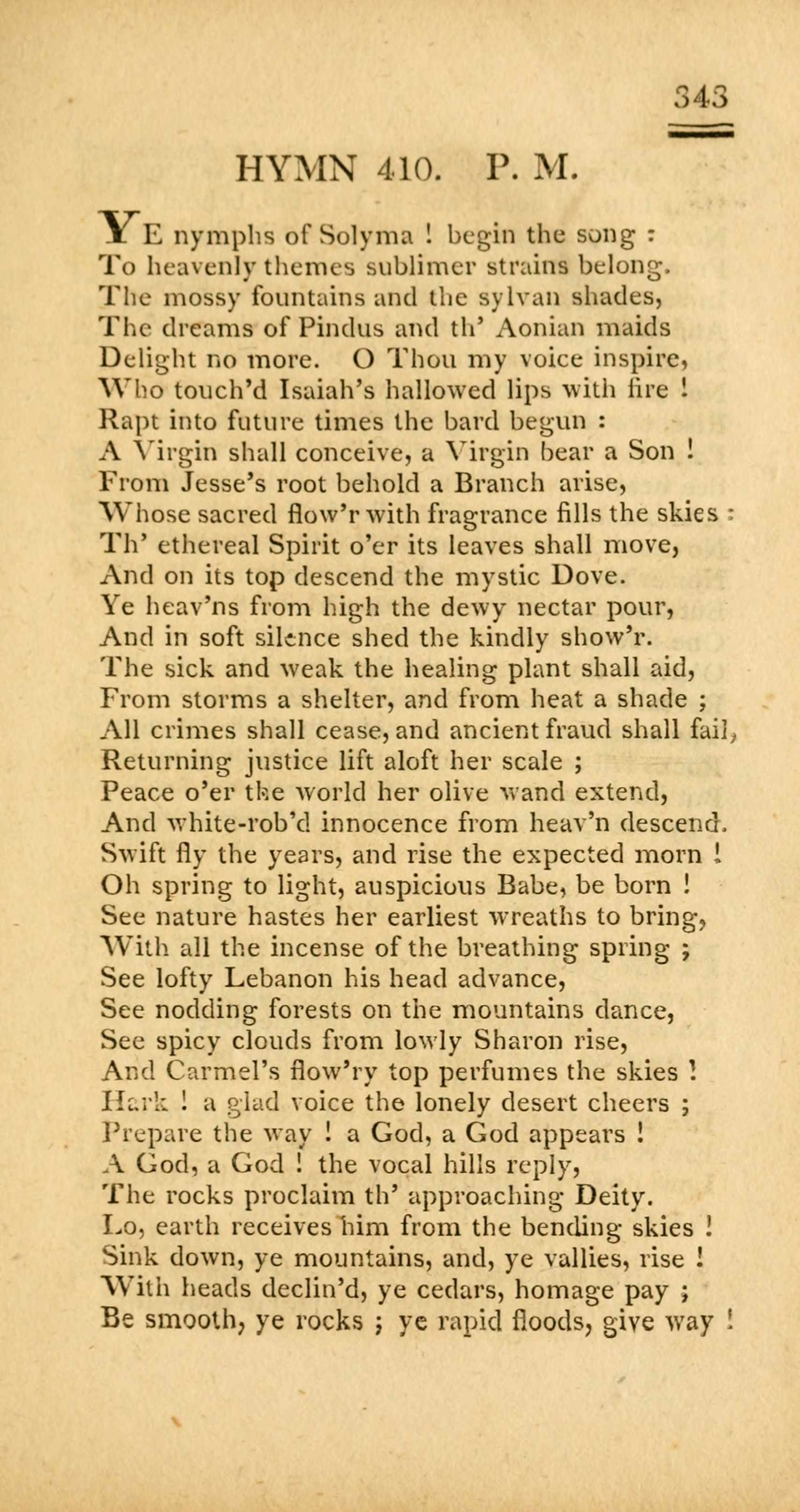 343

HYMN 410. P. M.

YE nymphs of Solyma ! begin the song :
To heavenly themes sublimer strains belong.
The mossy fountains and the sylvan shades,
The dreams of Pindus and th' Aonian maids
Delight no more. O Thou my voice inspire,
Who touch'd Isaiah's hallowed lips with fire !
Rapt into future times the bard begun :
A Virgin shall conceive, a Virgin bear a Son !
From Jesse's root behold a Branch arise,
Whose sacred flow'r with fragrance fills the skies :
Th' ethereal Spirit o'er its leaves shall move,
And on its top descend the mystic Dove.
Ye heav'ns from high the dewy nectar pour,
And in soft silence shed the kindly show'r.
The sick and weak the healing plant shall aid,
From storms a shelter, and from heat a shade ;
All crimes shall cease, and ancient fraud shall fail,
Returning justice lift aloft her scale ;
Peace o'er the world her olive wand extend,
And white-rob'd innocence from heav'n descend.
Swift fly the years, and rise the expected morn !
Oh spring to light, auspicious Babe, be born !
See nature hastes her earliest wreaths to bring,
With all the incense of the breathing spring ;
See lofty Lebanon his head advance,
See nodding forests on the mountains dance,
See spicy clouds from lowly Sharon rise,
And Carmel's flow'ry top perfumes the skies !
Hark ! a glad voice the lonely desert cheers ;
Prepare the way ! a God, a God appears !
A God, a God ! the vocal hills reply,
The rocks proclaim th' approaching Deity.
Lo, earth receives him from the bending skies !
Sink down, ye mountains, and, ye vallies, rise !
With heads declin'd, ye cedars, homage pay ;
Be smooth, ye rocks ; ye rapid floods, give way !